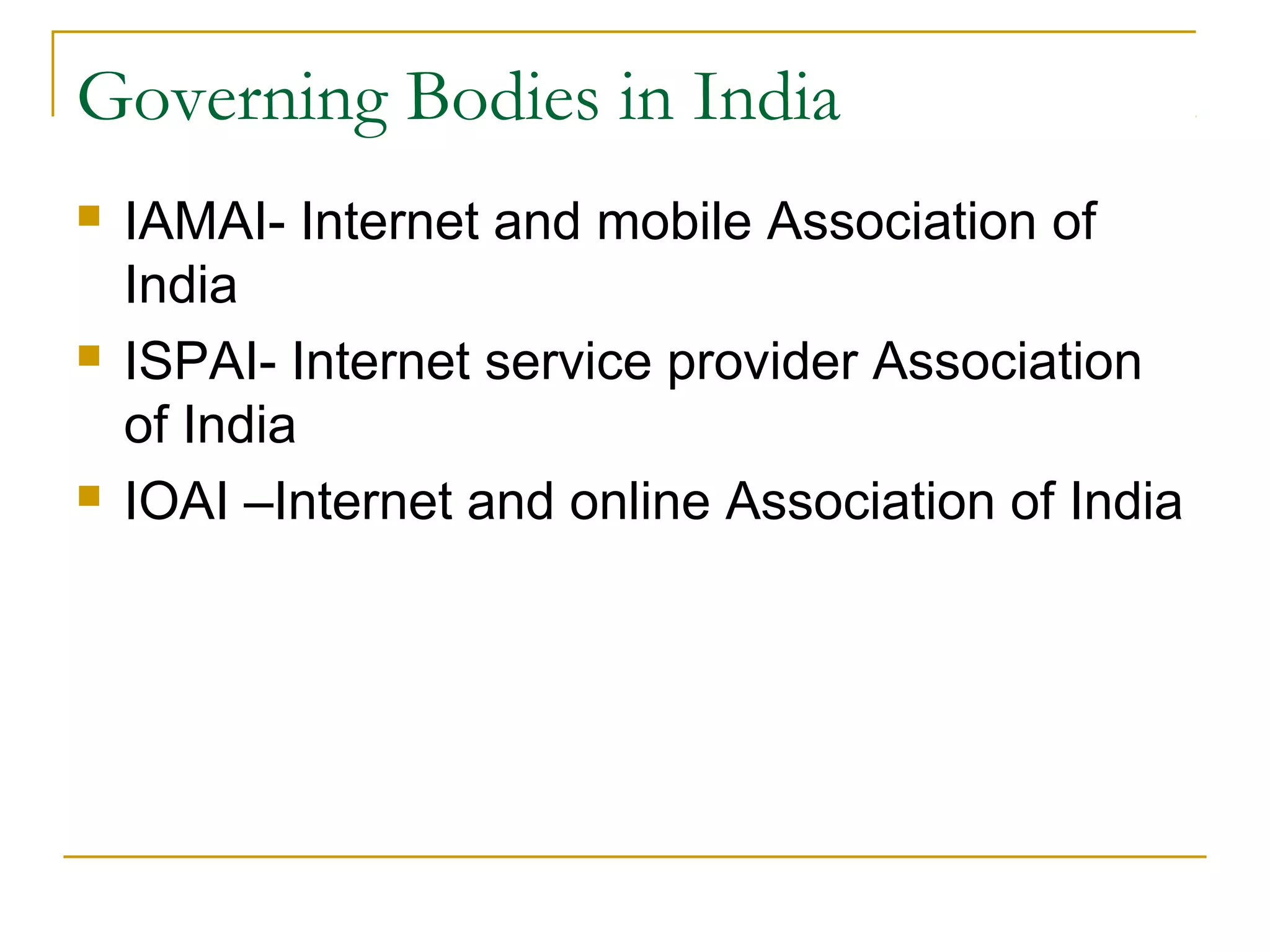 Governing Bodies in India

- IAMAI- Internet and mobile Association of India
- ISPAI- Internet service provider Association of India
- IOAI –Internet and online Association of India